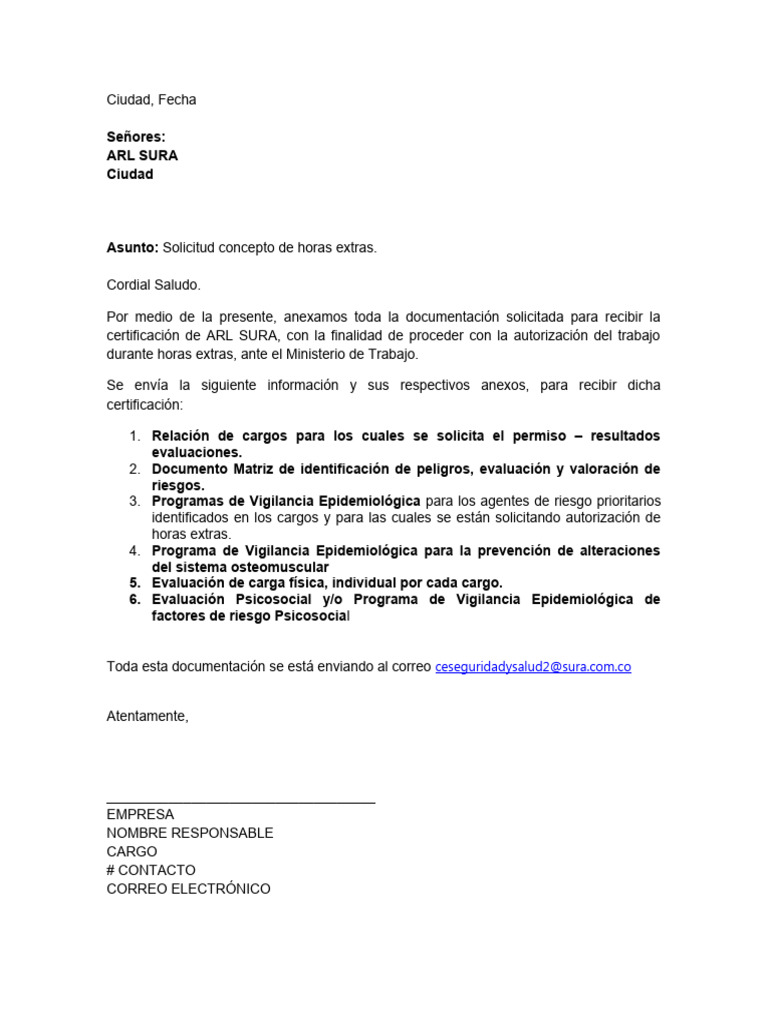 Ciudad, Fecha

Señores:
ARL SURA
Ciudad

Asunto: Solicitud concepto de horas extras.

Cordial Saludo.

Por medio de la presente, anexamos toda la documentación solicitada para recibir la certificación de ARL SURA, con la finalidad de proceder con la autorización del trabajo durante horas extras, ante el Ministerio de Trabajo.

Se envía la siguiente información y sus respectivos anexos, para recibir dicha certificación:

1. Relación de cargos para los cuales se solicita el permiso – resultados evaluaciones.
2. Documento Matriz de identificación de peligros, evaluación y valoración de riesgos.
3. Programas de Vigilancia Epidemiológica para los agentes de riesgo prioritarios identificados en los cargos y para las cuales se están solicitando autorización de horas extras.
4. Programa de Vigilancia Epidemiológica para la prevención de alteraciones del sistema osteomuscular
5. Evaluación de carga física, individual por cada cargo.
6. Evaluación Psicosocial y/o Programa de Vigilancia Epidemiológica de factores de riesgo Psicosocial

Toda esta documentación se está enviando al correo ceseguridadysalud2@sura.com.co

Atentamente,

EMPRESA
NOMBRE RESPONSABLE
CARGO
# CONTACTO
CORREO ELECTRÓNICO